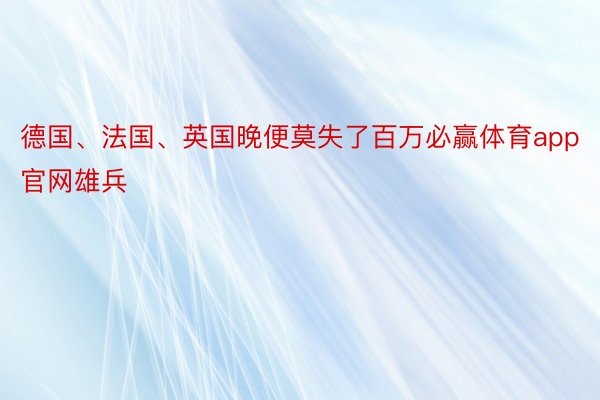 德国、法国、英国晚便莫失了百万必赢体育app官网雄兵